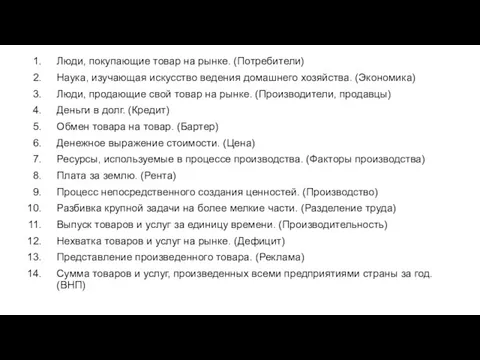 1. Люди, покупающие товар на рынке. (Потребители)
2. Наука, изучающая искусство ведения домашнего хозяйства. (Экономика)
3. Люди, продающие свой товар на рынке. (Производители, продавцы)
4. Деньги в долг. (Кредит)
5. Обмен товара на товар. (Бартер)
6. Денежное выражение стоимости. (Цена)
7. Ресурсы, используемые в процессе производства. (Факторы производства)
8. Плата за землю. (Рента)
9. Процесс непосредственного создания ценностей. (Производство)
10. Разбивка крупной задачи на более мелкие части. (Разделение труда)
11. Выпуск товаров и услуг за единицу времени. (Производительность)
12. Нехватка товаров и услуг на рынке. (Дефицит)
13. Представление произведенного товара. (Реклама)
14. Сумма товаров и услуг, произведенных всеми предприятиями страны за год. (ВНП)